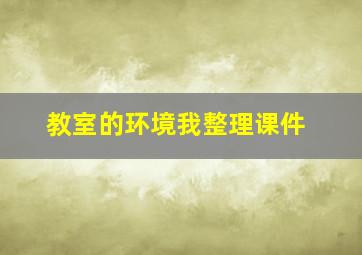 教室的环境我整理课件